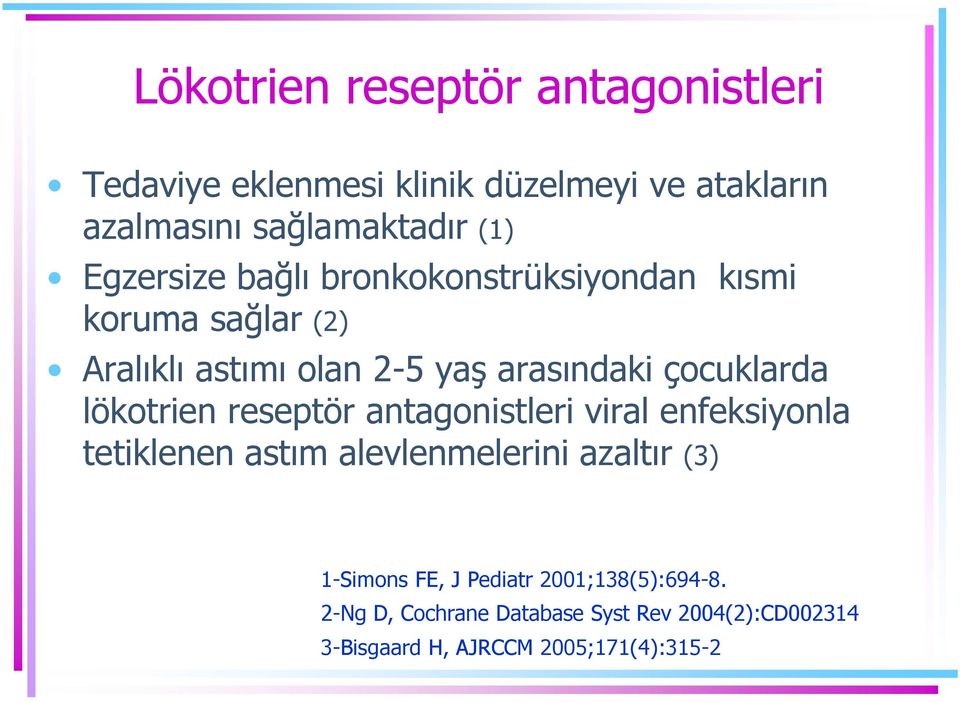 Lökotrien reseptör antagonistleri

• Tedaviye eklenmesi klinik düzelmeyi ve atakların azalmasını sağlamaktadır (1)

• Egzersize bağlı bronkokonstrüksiyondan kısmi koruma sağlar (2)

• Aralıklı astımı olan 2-5 yaş arasındaki çocuklarda lökotrien reseptör antagonistleri viral enfeksiyonla tetiklenen astım alevlenmelerini azaltır (3)

1-Simons FE, J Pediatr 2001;138(5):694-8.

2-Ng D, Cochrane Database Syst Rev 2004(2):CD002314

3-Bisgaard H, AJRCCM 2005;171(4):315-2